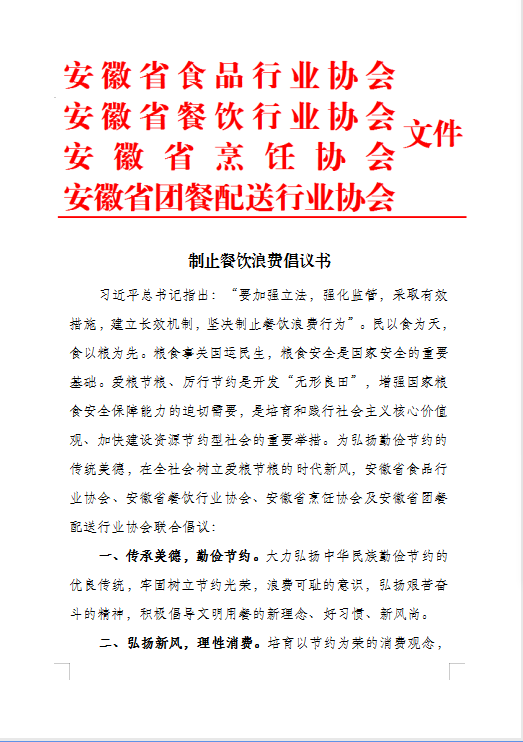 安徽省食品行业协会
安徽省餐饮行业协会
安徽省烹饪协会
安徽省团餐配送行业协会
文件

制止餐饮浪费倡议书

习近平总书记指出："要加强立法，强化监管，采取有效措施，建立长效机制，坚决制止餐饮浪费行为"。民以食为天，食以粮为先。粮食事关国运民生，粮食安全是国家安全的重要基础。爱粮节粮、厉行节约是开发"无形良田"，增强国家粮食安全保障能力的迫切需要，是培育和践行社会主义核心价值观、加快建设资源节约型社会的重要举措。为弘扬勤俭节约的传统美德，在全社会树立爱粮节粮的时代新风，安徽省食品行业协会、安徽省餐饮行业协会、安徽省烹饪协会及安徽省团餐配送行业协会联合倡议：

一、传承美德，勤俭节约。大力弘扬中华民族勤俭节约的优良传统，牢固树立节约光荣，浪费可耻的意识，弘扬艰苦奋斗的精神，积极倡导文明用餐的新理念、好习惯、新风尚。

二、弘扬新风，理性消费。培育以节约为荣的消费观念，